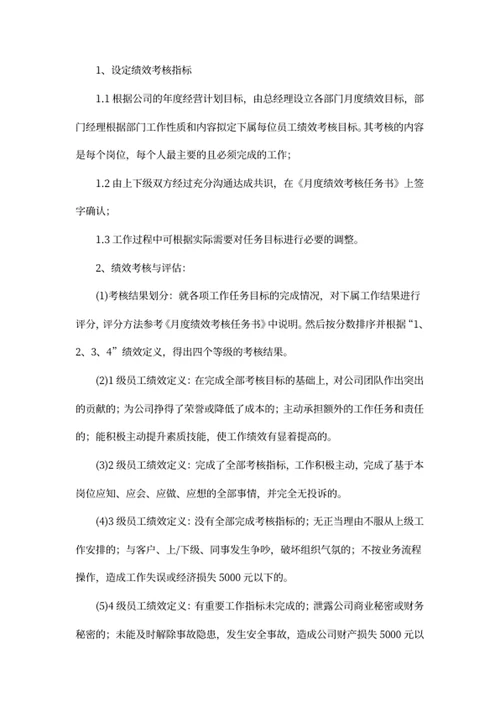 1、设定绩效考核指标

1.1 根据公司的年度经营计划目标，由总经理设立各部门月度绩效目标，部门经理根据部门工作性质和内容拟定下属每位员工绩效考核目标。其考核的内容是每个岗位，每个人最主要的且必须完成的工作；

1.2 由上下级双方经过充分沟通达成共识，在《月度绩效考核任务书》上签字确认；

1.3 工作过程中可根据实际需要对任务目标进行必要的调整。

2、绩效考核与评估：

(1)考核结果划分：就各项工作任务目标的完成情况，对下属工作结果进行评分，评分方法参考《月度绩效考核任务书》中说明。然后按分数排序并根据“1、2、3、4”绩效定义，得出四个等级的考核结果。

(2)1 级员工绩效定义：在完成全部考核目标的基础上，对公司团队作出突出的贡献的；为公司挣得了荣誉或降低了成本的；主动承担额外的工作任务和责任的；能积极主动提升素质技能，使工作绩效有显着提高的。

(3)2 级员工绩效定义：完成了全部考核指标，工作积极主动，完成了基于本岗位应知、应会、应做、应想的全部事情，并完全无投诉的。

(4)3 级员工绩效定义：没有全部完成考核指标的；无正当理由不服从上级工作安排的；与客户、上/下级、同事发生争吵，破坏组织气氛的；不按业务流程操作，造成工作失误或经济损失 5000 元以下的。

(5)4 级员工绩效定义：有重要工作指标未完成的；泄露公司商业秘密或财务秘密的；未能及时解除事故隐患，发生安全事故，造成公司财产损失 5000 元以